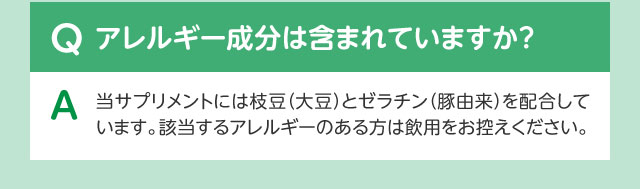 Q アレルギー成分は含まれていますか?

A 当サプリメントには枝豆(大豆)とゼラチン(豚由来)を配合しています。該当するアレルギーのある方は飲用をお控えください。